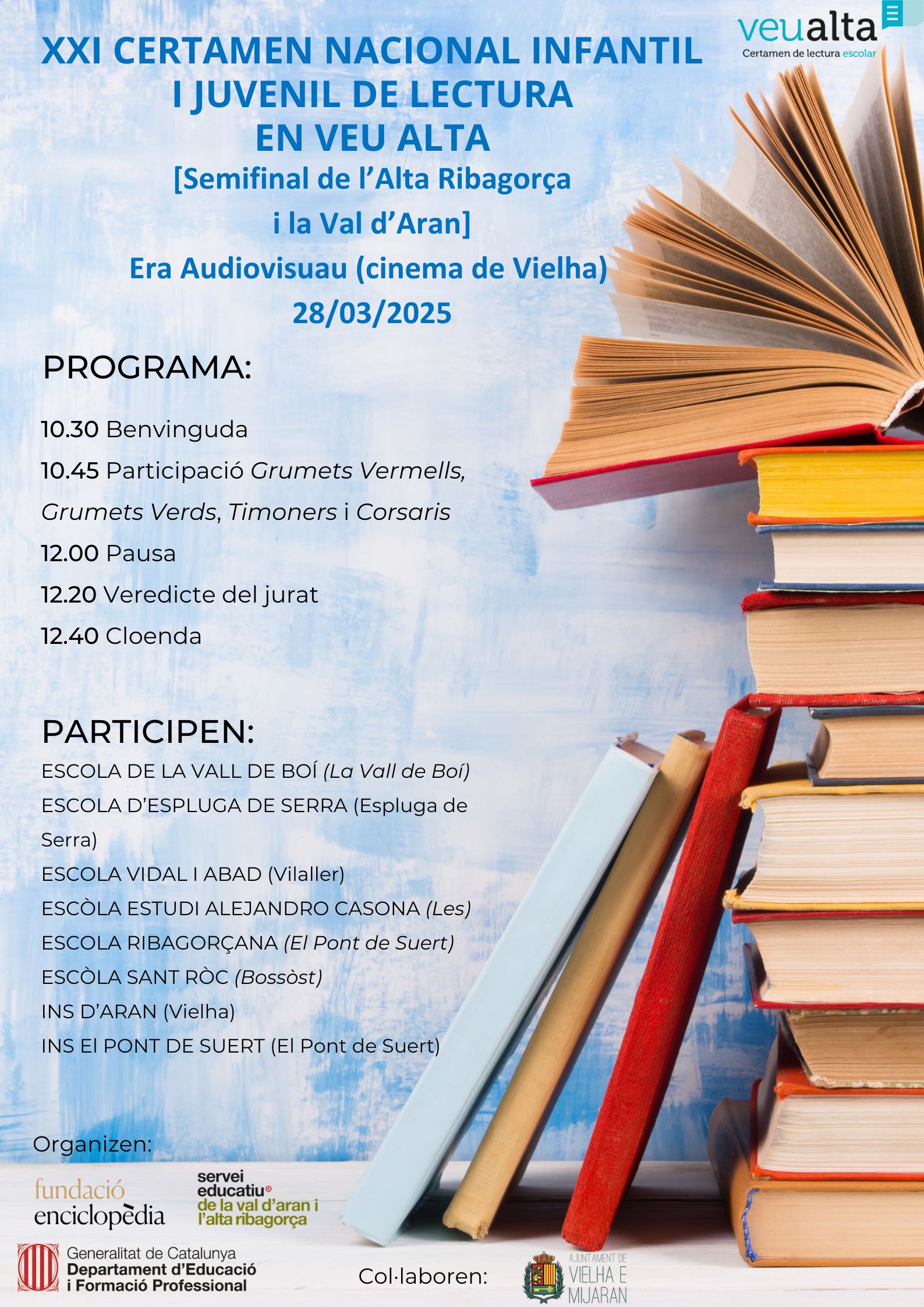 veualta
Certamen de lectura escolar

XXI CERTAMEN NACIONAL INFANTIL I JUVENIL DE LECTURA EN VEU ALTA

[Semifinal de l'Alta Ribagorça i la Val d'Aran]

Era Audiovisuau (cinema de Vielha)

28/03/2025

PROGRAMA:

10.30 Benvinguda

10.45 Participació Grumets Vermells, Grumets Verds, Timoners i Corsaris

12.00 Pausa

12.20 Veredicte del jurat

12.40 Cloenda

PARTICIPEN:

ESCOLA DE LA VALL DE BOÍ (La Vall de Boí)
ESCOLA D'ESPLUGA DE SERRA (Espluga de Serra)
ESCOLA VIDAL I ABAD (Vilaller)
ESCÒLA ESTUDI ALEJANDRO CASONA (Les)
ESCOLA RIBAGORÇANA (El Pont de Suert)
ESCÒLA SANT RÒC (Bossòst)
INS D'ARAN (Vielha)
INS El PONT DE SUERT (El Pont de Suert)

Organizen:

fundació enciclopèdia

servei educatiu de la val d'aran i l'alta ribagorça

Generalitat de Catalunya
Departament d'Educació i Formació Professional

Col·laboren:

AJUNTAMENT DE VIELHA E MIJARAN